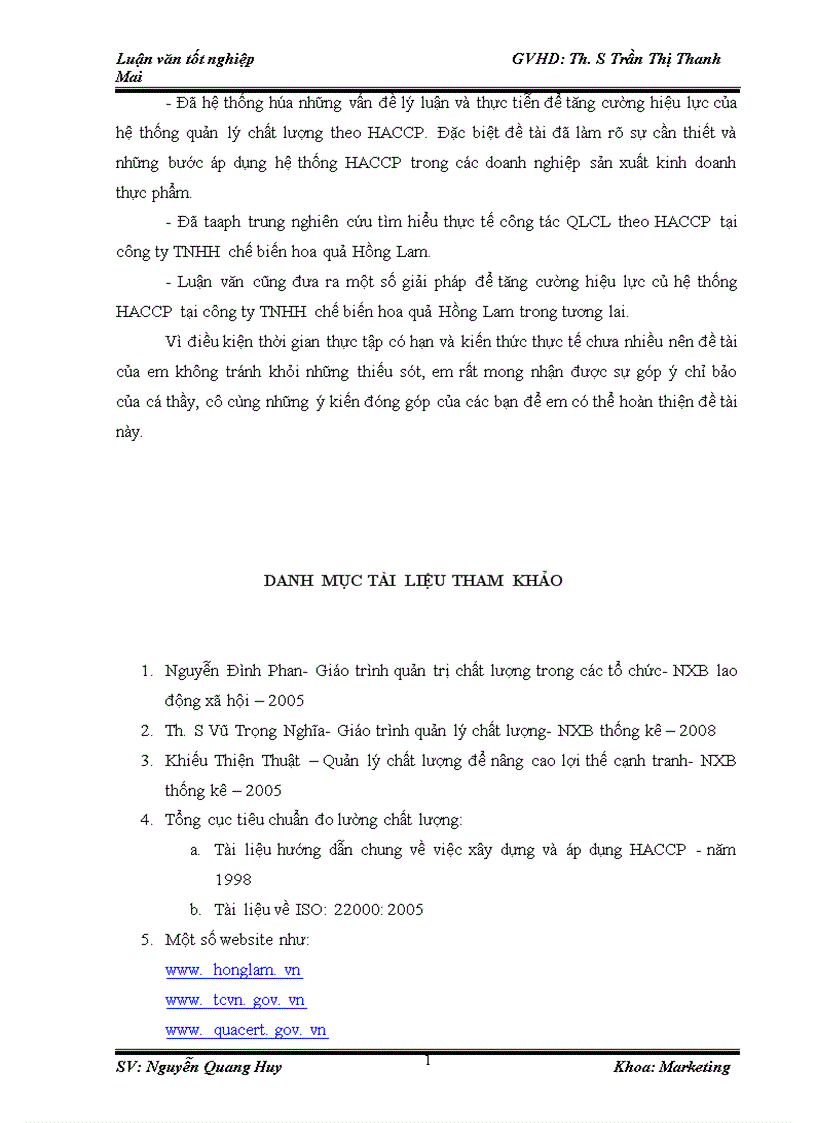 Luận văn tốt nghiệp GVHD: Th. S Trần Thị Thanh Mai

- Đã hệ thống húa những vấn đề lý luận và thực tiễn để tăng cường hiệu lực của hệ thống quản lý chất lượng theo HACCP. Đặc biệt đề tài đã làm rõ sự cần thiết và những bước áp dụng hệ thống HACCP trong các doanh nghiệp sản xuất kinh doanh thực phẩm.

- Đã taaph trung nghiên cứu tìm hiểu thực tế công tác QLCL theo HACCP tại công ty TNHH chế biến hoa quả Hồng Lam.

- Luận văn cũng đưa ra một số giải pháp để tăng cường hiệu lực củ hệ thống HACCP tại công ty TNHH chế biến hoa quả Hồng Lam trong tương lai.

Vì điều kiện thời gian thực tập có hạn và kiến thức thực tế chưa nhiều nên đề tài của em không tránh khỏi những thiếu sót, em rất mong nhận được sự góp ý chỉ bảo của cá thầy, cô cùng những ý kiến đóng góp của các bạn để em có thể hoàn thiện đề tài này.

DANH MỤC TÀI LIỆU THAM KHẢO

1. Nguyễn Đình Phan- Giáo trình quản trị chất lượng trong các tổ chức- NXB lao động xã hội – 2005
2. Th. S Vũ Trọng Nghĩa- Giáo trình quản lý chất lượng- NXB thống kê – 2008
3. Khiếu Thiện Thuật – Quản lý chất lượng để nâng cao lợi thế cạnh tranh- NXB thống kê – 2005
4. Tổng cục tiêu chuẩn đo lường chất lượng:
a. Tài liệu hướng dẫn chung về việc xây dựng và áp dụng HACCP - năm 1998
b. Tài liệu về ISO: 22000: 2005
5. Một số website như:
www. honglam. vn
www. tcvn. gov. vn
www. quacert. gov. vn

SV: Nguyễn Quang Huy 1 Khoa: Marketing